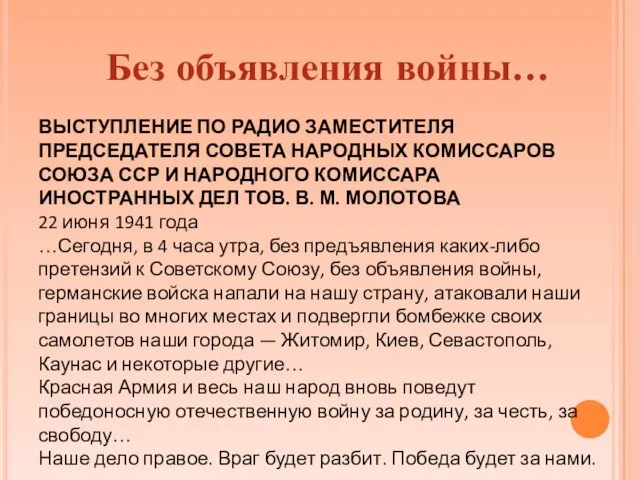 Без объявления войны…

ВЫСТУПЛЕНИЕ ПО РАДИО ЗАМЕСТИТЕЛЯ ПРЕДСЕДАТЕЛЯ СОВЕТА НАРОДНЫХ КОМИССАРОВ СОЮЗА ССР И НАРОДНОГО КОМИССАРА ИНОСТРАННЫХ ДЕЛ ТОВ. В. М. МОЛОТОВА

22 июня 1941 года

…Сегодня, в 4 часа утра, без предъявления каких-либо претензий к Советскому Союзу, без объявления войны, германские войска напали на нашу страну, атаковали наши границы во многих местах и подвергли бомбежке своих самолетов наши города — Житомир, Киев, Севастополь, Каунас и некоторые другие…

Красная Армия и весь наш народ вновь поведут победоносную отечественную войну за родину, за честь, за свободу…

Наше дело правое. Враг будет разбит. Победа будет за нами.